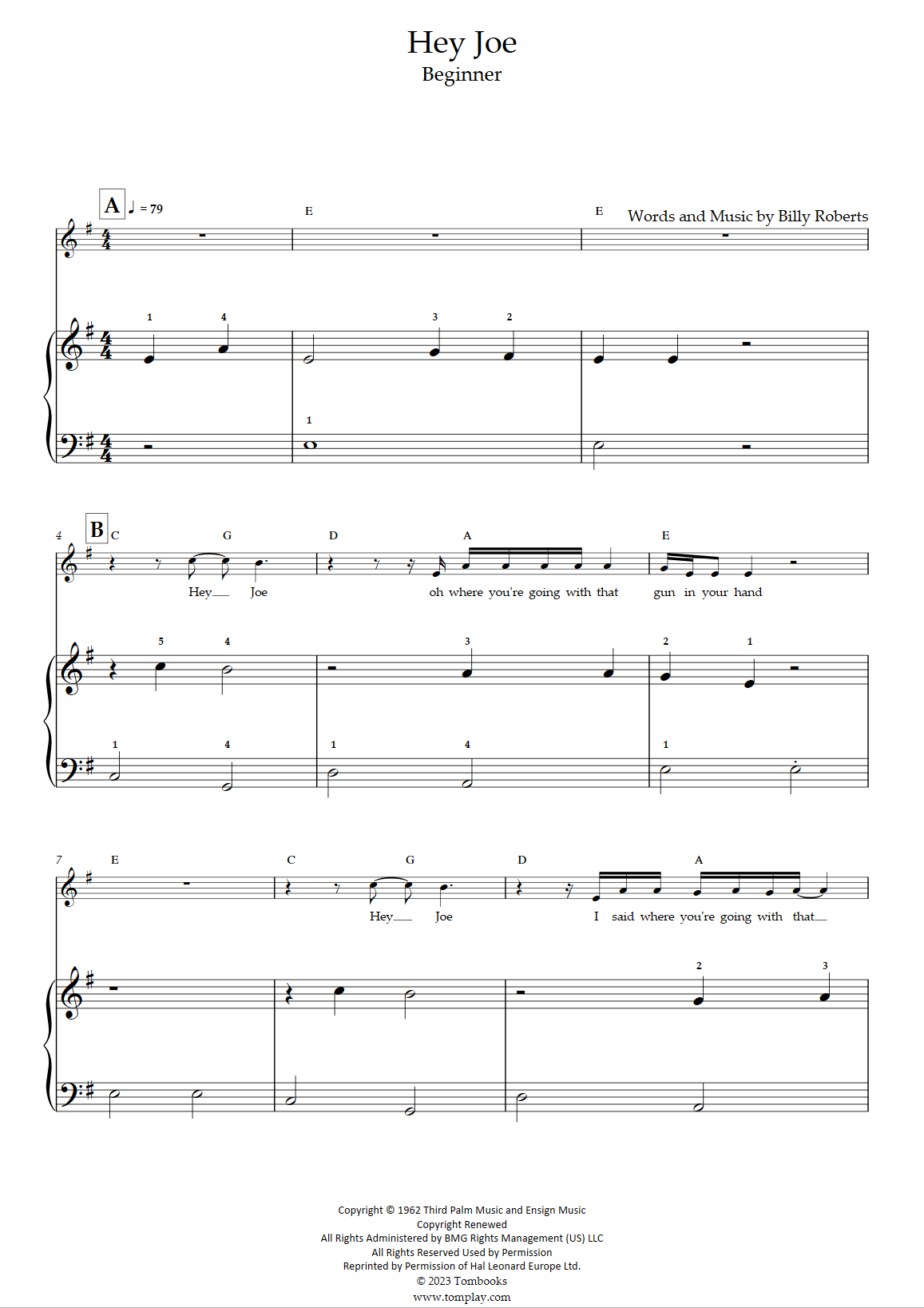 Hey Joe
Beginner

A ♩ = 79

E

E

Words and Music by Billy Roberts

1 4 3 2

1

4 B C G D A E

Hey Joe oh where you're going with that gun in your hand

5 4 3 2 1

1 4 1 4 1

7 E C G D A

Hey Joe I said where you're going with that

2 3

Copyright © 1962 Third Palm Music and Ensign Music
Copyright Renewed
All Rights Administered by BMG Rights Management (US) LLC
All Rights Reserved Used by Permission
Reprinted by Permission of Hal Leonard Europe Ltd.
© 2023 Tombooks
www.tomplay.com